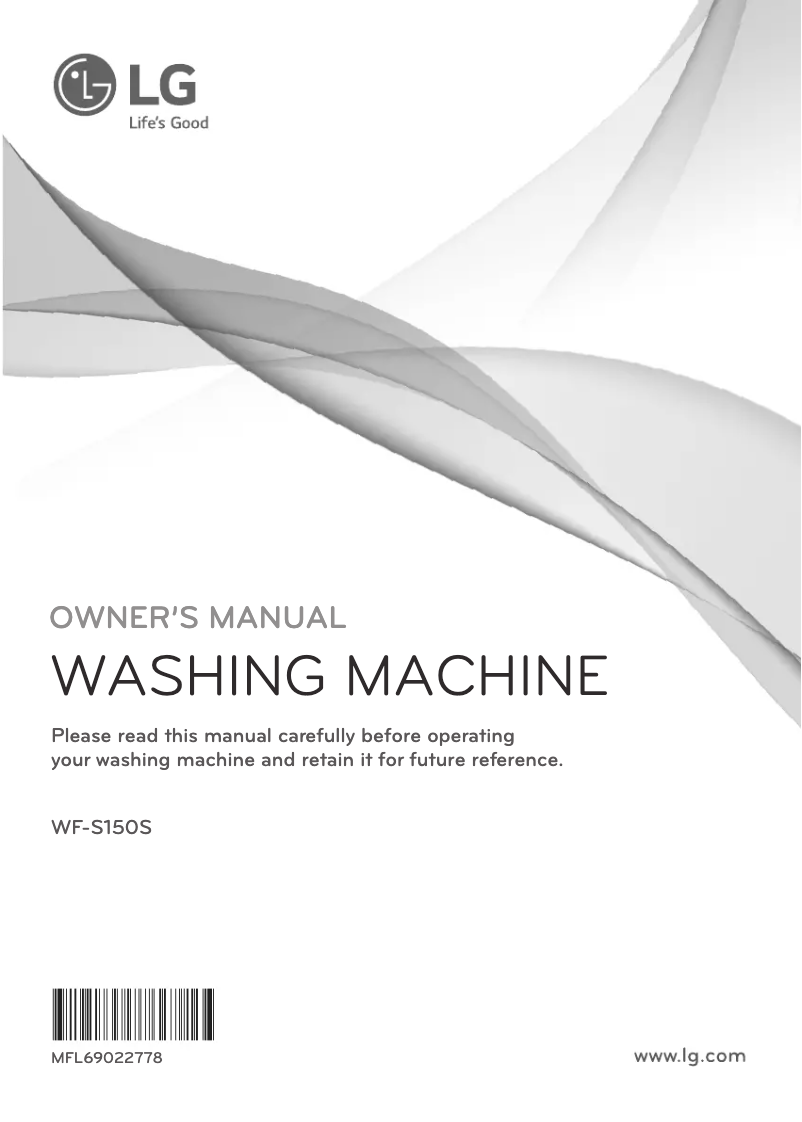 LG
Life's Good

OWNER'S MANUAL

WASHING MACHINE

Please read this manual carefully before operating your washing machine and retain it for future reference.

WF-S150S

MFL69022778

www.lg.com